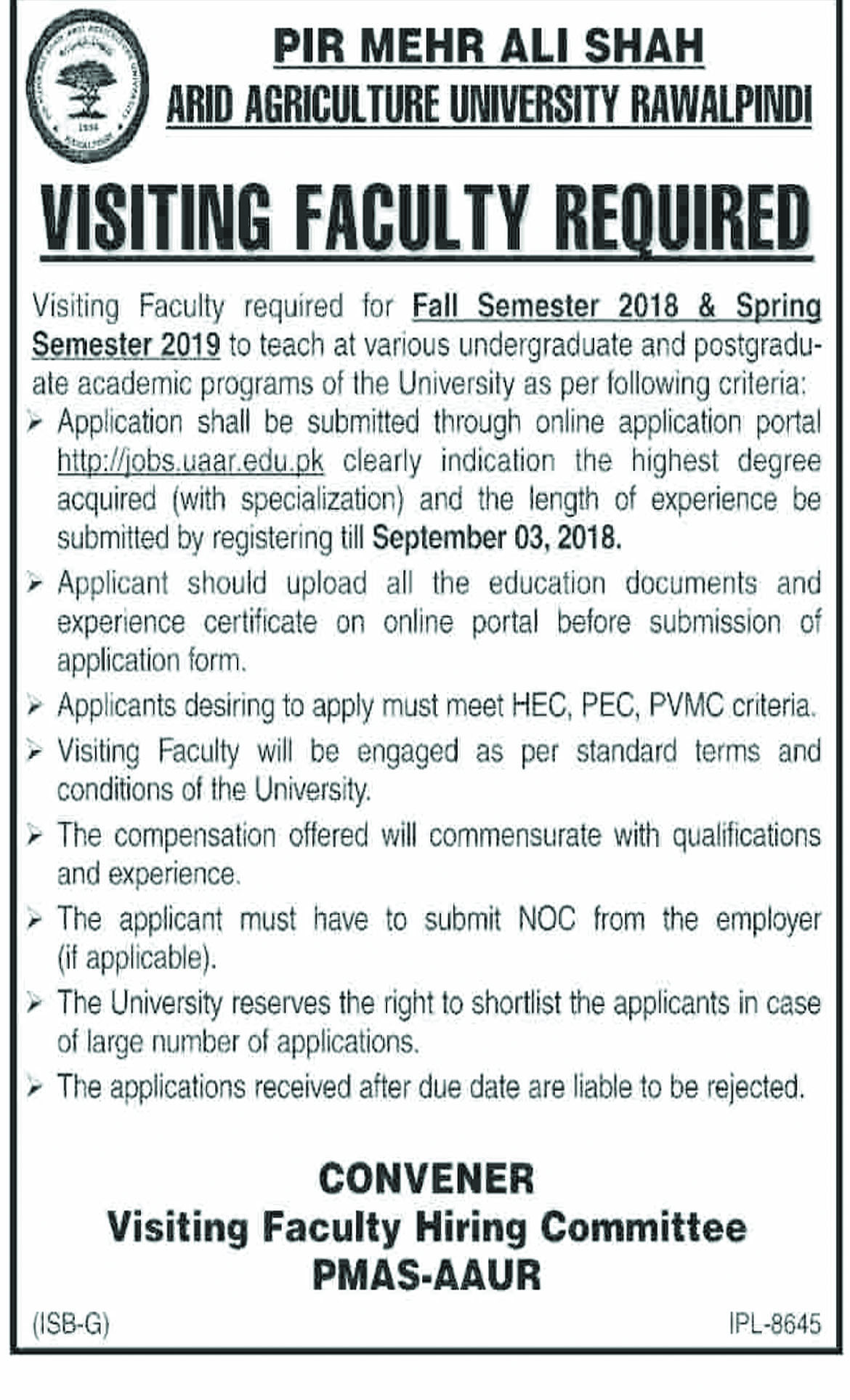 PIR MEHR ALI SHAH
ARID AGRICULTURE UNIVERSITY RAWALPINDI

VISITING FACULTY REQUIRED

Visiting Faculty required for Fall Semester 2018 & Spring Semester 2019 to teach at various undergraduate and postgraduate academic programs of the University as per following criteria:

➢ Application shall be submitted through online application portal http://jobs.uaar.edu.pk clearly indication the highest degree acquired (with specialization) and the length of experience be submitted by registering till September 03, 2018.

➢ Applicant should upload all the education documents and experience certificate on online portal before submission of application form.

➢ Applicants desiring to apply must meet HEC, PEC, PVMC criteria.

➢ Visiting Faculty will be engaged as per standard terms and conditions of the University.

➢ The compensation offered will commensurate with qualifications and experience.

➢ The applicant must have to submit NOC from the employer (if applicable).

➢ The University reserves the right to shortlist the applicants in case of large number of applications.

➢ The applications received after due date are liable to be rejected.

CONVENER
Visiting Faculty Hiring Committee
PMAS-AAUR

(ISB-G)

IPL-8645